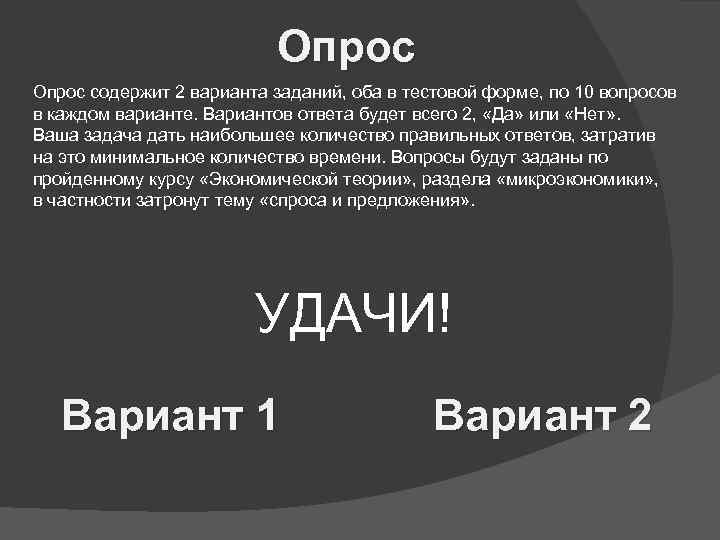 Опрос

Опрос содержит 2 варианта заданий, оба в тестовой форме, по 10 вопросов в каждом варианте. Вариантов ответа будет всего 2, «Да» или «Нет». Ваша задача дать наибольшее количество правильных ответов, затратив на это минимальное количество времени. Вопросы будут заданы по пройденному курсу «Экономической теории», раздела «микроэкономики», в частности затронут тему «спроса и предложения».

УДАЧИ!

Вариант 1

Вариант 2